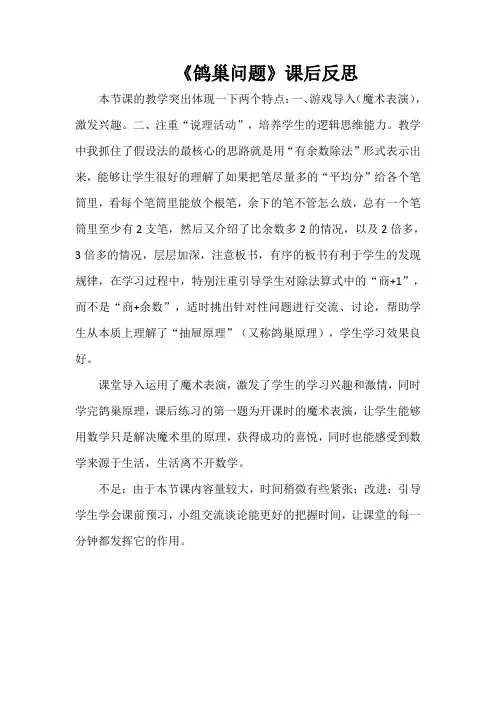 《鸽巢问题》课后反思

本节课的教学突出体现一下两个特点：一、游戏导入（魔术表演），激发兴趣。二、注重“说理活动”，培养学生的逻辑思维能力。教学中我抓住了假设法的最核心的思路就是用“有余数除法”形式表示出来，能够让学生很好的理解了如果把笔尽量多的“平均分”给各个笔筒里，看每个笔筒里能放个根笔，余下的笔不管怎么放，总有一个笔筒里至少有 2 支笔，然后又介绍了比余数多 2 的情况，以及 2 倍多，3 倍多的情况，层层加深，注意板书，有序的板书有利于学生的发现规律，在学习过程中，特别注重引导学生对除法算式中的“商+1”，而不是“商+余数”，适时挑出针对性问题进行交流、讨论，帮助学生从本质上理解了“抽屉原理”（又称鸽巢原理），学生学习效果良好。

课堂导入运用了魔术表演，激发了学生的学习兴趣和激情，同时学完鸽巢原理，课后练习的第一题为开课时的魔术表演，让学生能够用数学只是解决魔术里的原理，获得成功的喜悦，同时也能感受到数学来源于生活，生活离不开数学。

不足：由于本节课内容量较大，时间稍微有些紧张；改进：引导学生学会课前预习，小组交流谈论能更好的把握时间，让课堂的每一分钟都发挥它的作用。